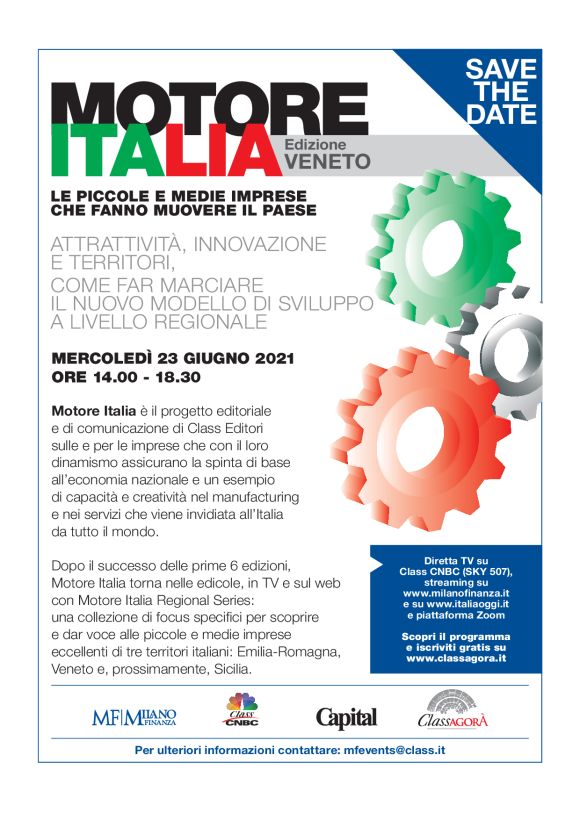 SAVE THE DATE

MOTORE ITALIA Edizione VENETO

LE PICCOLE E MEDIE IMPRESE CHE FANNO MUOVERE IL PAESE

ATTRATTIVITÀ, INNOVAZIONE E TERRITORI, COME FAR MARCIARE IL NUOVO MODELLO DI SVILUPPO A LIVELLO REGIONALE

MERCOLEDÌ 23 GIUGNO 2021
ORE 14.00 - 18.30

Motore Italia è il progetto editoriale e di comunicazione di Class Editori sulle e per le imprese che con il loro dinamismo assicurano la spinta di base all'economia nazionale e un esempio di capacità e creatività nel manufacturing e nei servizi che viene invidiata all'Italia da tutto il mondo.

Dopo il successo delle prime 6 edizioni, Motore Italia torna nelle edicole, in TV e sul web con Motore Italia Regional Series: una collezione di focus specifici per scoprire e dar voce alle piccole e medie imprese eccellenti di tre territori italiani: Emilia-Romagna, Veneto e, prossimamente, Sicilia.

Diretta TV su Class CNBC (SKY 507), streaming su www.milanofinanza.it e su www.italiaoggi.it e piattaforma Zoom

Scopri il programma e iscriviti gratis su www.classagora.it

MF|MILANO FINANZA Class CNBC Capital ClassAGORÀ

Per ulteriori informazioni contattare: mfevents@class.it